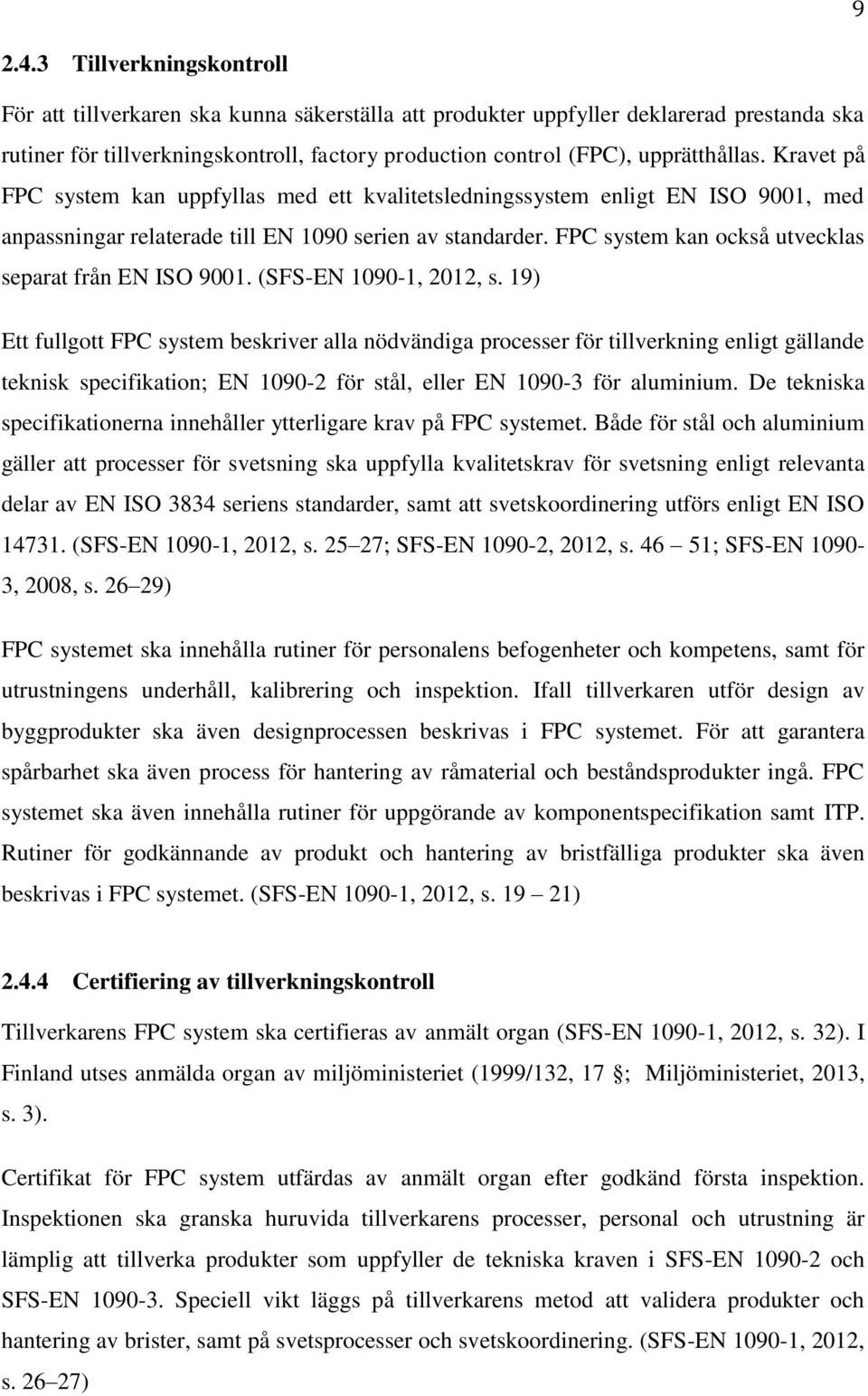 9

2.4.3 Tillverkningskontroll

För att tillverkaren ska kunna säkerställa att produkter uppfyller deklarerad prestanda ska rutiner för tillverkningskontroll, factory production control (FPC), upprätthållas. Kravet på FPC system kan uppfyllas med ett kvalitetsledningssystem enligt EN ISO 9001, med anpassningar relaterade till EN 1090 serien av standarder. FPC system kan också utvecklas separat från EN ISO 9001. (SFS-EN 1090-1, 2012, s. 19)

Ett fullgott FPC system beskriver alla nödvändiga processer för tillverkning enligt gällande teknisk specifikation; EN 1090-2 för stål, eller EN 1090-3 för aluminium. De tekniska specifikationerna innehåller ytterligare krav på FPC systemet. Både för stål och aluminium gäller att processer för svetsning ska uppfylla kvalitetskrav för svetsning enligt relevanta delar av EN ISO 3834 seriens standarder, samt att svetskoordinering utförs enligt EN ISO 14731. (SFS-EN 1090-1, 2012, s. 25 27; SFS-EN 1090-2, 2012, s. 46 51; SFS-EN 1090-3, 2008, s. 26 29)

FPC systemet ska innehålla rutiner för personalens befogenheter och kompetens, samt för utrustningens underhåll, kalibrering och inspektion. Ifall tillverkaren utför design av byggprodukter ska även designprocessen beskrivas i FPC systemet. För att garantera spårbarhet ska även process för hantering av råmaterial och beståndsprodukter ingå. FPC systemet ska även innehålla rutiner för uppgörande av komponentspecifikation samt ITP. Rutiner för godkännande av produkt och hantering av bristfälliga produkter ska även beskrivas i FPC systemet. (SFS-EN 1090-1, 2012, s. 19 21)

2.4.4 Certifiering av tillverkningskontroll

Tillverkarens FPC system ska certifieras av anmält organ (SFS-EN 1090-1, 2012, s. 32). I Finland utses anmälda organ av miljöministeriet (1999/132, 17 ; Miljöministeriet, 2013, s. 3).

Certifikat för FPC system utfärdas av anmält organ efter godkänd första inspektion. Inspektionen ska granska huruvida tillverkarens processer, personal och utrustning är lämplig att tillverka produkter som uppfyller de tekniska kraven i SFS-EN 1090-2 och SFS-EN 1090-3. Speciell vikt läggs på tillverkarens metod att validera produkter och hantering av brister, samt på svetsprocesser och svetskoordinering. (SFS-EN 1090-1, 2012, s. 26 27)